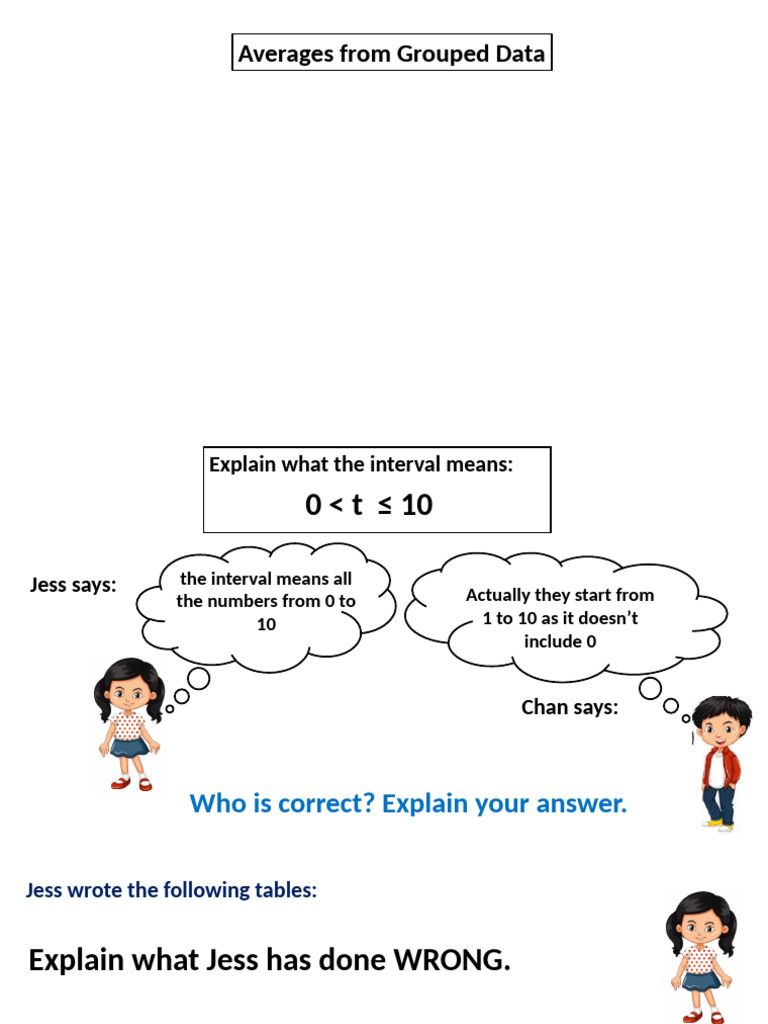 Averages from Grouped Data

Explain what the interval means:

$0 < t \leq 10$

Jess says:

the interval means all the numbers from 0 to 10

Actually they start from 1 to 10 as it doesn't include 0

Chan says:

Who is correct? Explain your answer.

Jess wrote the following tables:

Explain what Jess has done WRONG.